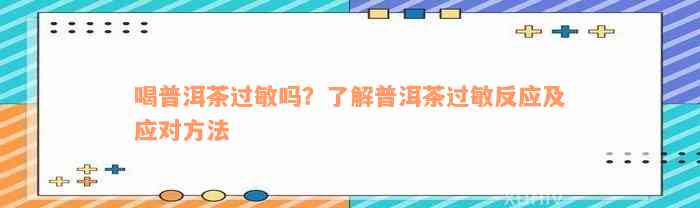 喝普洱茶过敏吗？了解普洱茶过敏反应及应对方法